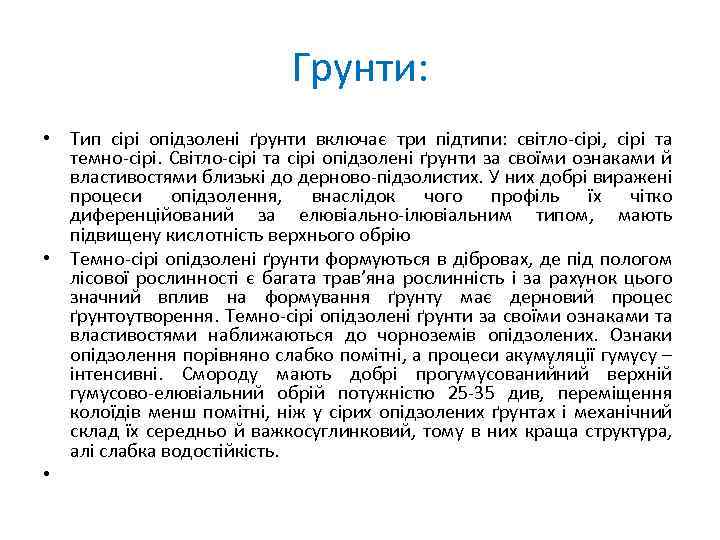 Грунти:

• Тип сірі опідзолені ґрунти включає три підтипи: світло-сірі, сірі та темно-сірі. Світло-сірі та сірі опідзолені ґрунти за своїми ознаками й властивостями близькі до дерново-підзолистих. У них добрі виражені процеси опідзолення, внаслідок чого профіль їх чітко диференційований за елювіально-ілювіальним типом, мають підвищену кислотність верхнього обрію

• Темно-сірі опідзолені ґрунти формуються в дібровах, де під пологом лісової рослинності є багата трав'яна рослинність і за рахунок цього значний вплив на формування ґрунту має дерновий процес ґрунтоутворення. Темно-сірі опідзолені ґрунти за своїми ознаками та властивостями наближаються до чорноземів опідзолених. Ознаки опідзолення порівняно слабко помітні, а процеси акумуляції гумусу – інтенсивні. Смороду мають добрі прогумусованийний верхній гумусово-елювіальний обрій потужністю 25-35 див, переміщення колоїдів менш помітні, ніж у сірих опідзолених ґрунтах і механічний склад їх середньо й важкосуглинковий, тому в них краща структура, алі слабка водостійкість.

•